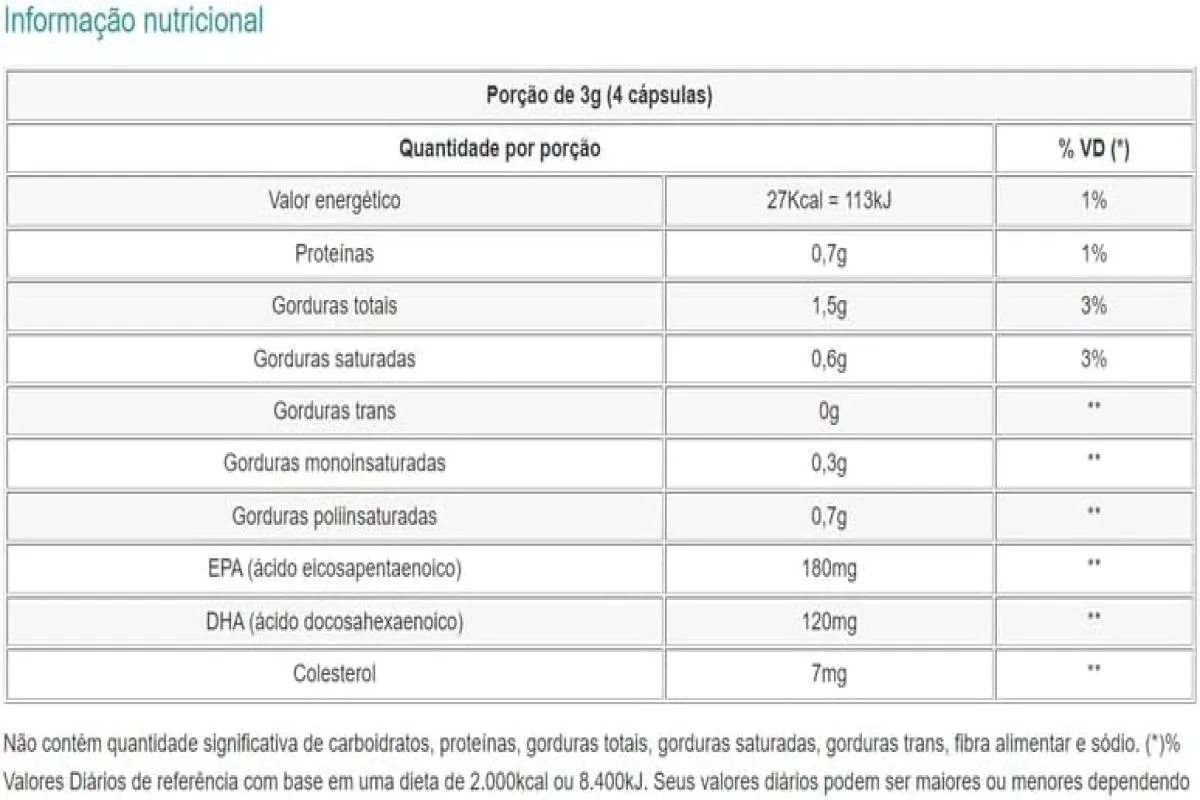 Informação nutricional

| Porção de 3g (4 cápsulas) | | |
|---|---|---|
| Quantidade por porção | | % VD (*) |
| Valor energético | 27Kcal = 113kJ | 1% |
| Proteínas | 0,7g | 1% |
| Gorduras totais | 1,5g | 3% |
| Gorduras saturadas | 0,6g | 3% |
| Gorduras trans | 0g | ** |
| Gorduras monoinsaturadas | 0,3g | ** |
| Gorduras poliinsaturadas | 0,7g | ** |
| EPA (ácido eicosapentaenoico) | 180mg | ** |
| DHA (ácido docosahexaenoico) | 120mg | ** |
| Colesterol | 7mg | ** |

Não contém quantidade significativa de carboidratos, proteínas, gorduras totais, gorduras saturadas, gorduras trans, fibra alimentar e sódio. (*)% Valores Diários de referência com base em uma dieta de 2.000kcal ou 8.400kJ. Seus valores diários podem ser maiores ou menores dependendo